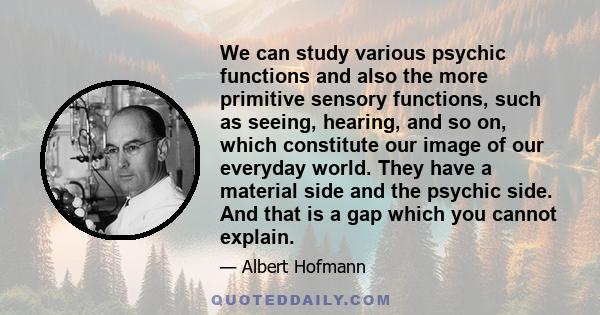 We can study various psychic functions and also the more primitive sensory functions, such as seeing, hearing, and so on, which constitute our image of our everyday world. They have a material side and the psychic side. And that is a gap which you cannot explain.

— Albert Hofmann

QUOTEDDAILY.COM